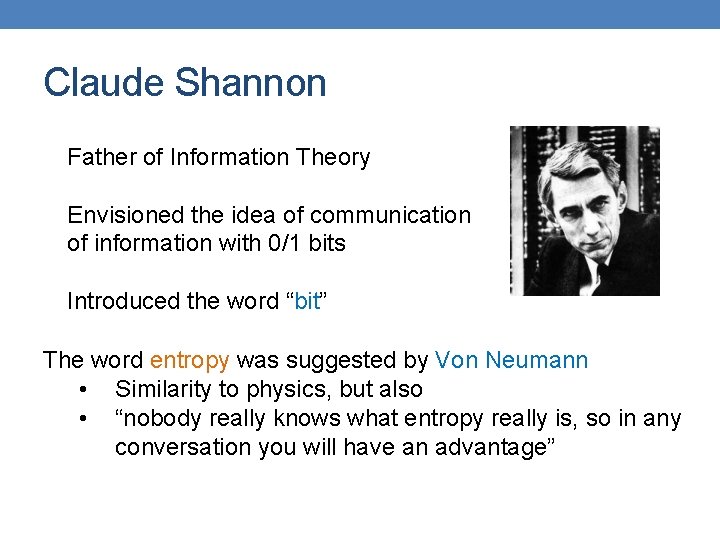 Claude Shannon

Father of Information Theory

Envisioned the idea of communication of information with 0/1 bits

Introduced the word “bit”

The word entropy was suggested by Von Neumann
• Similarity to physics, but also
• “nobody really knows what entropy really is, so in any conversation you will have an advantage”